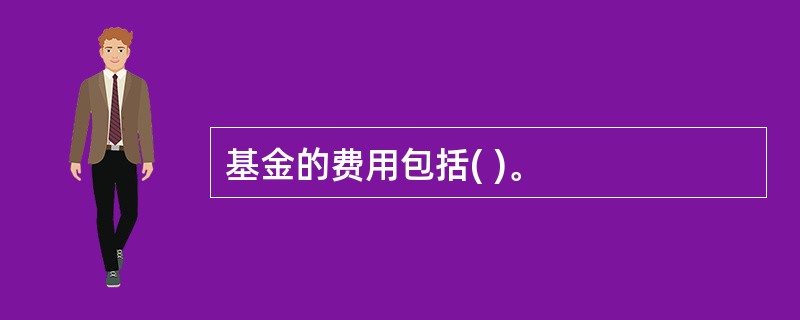 基金的费用包括( )。